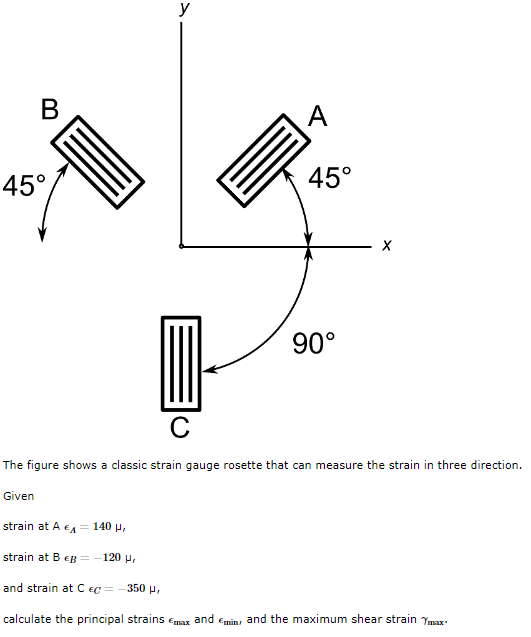 y

B

A

45°

45°

x

90°

C

The figure shows a classic strain gauge rosette that can measure the strain in three direction.

Given

strain at A $\epsilon_A = 140$ μ,

strain at B $\epsilon_B = -120$ μ,

and strain at C $\epsilon_C = -350$ μ,

calculate the principal strains $\epsilon_{\max}$ and $\epsilon_{\min}$, and the maximum shear strain $\gamma_{\max}$.